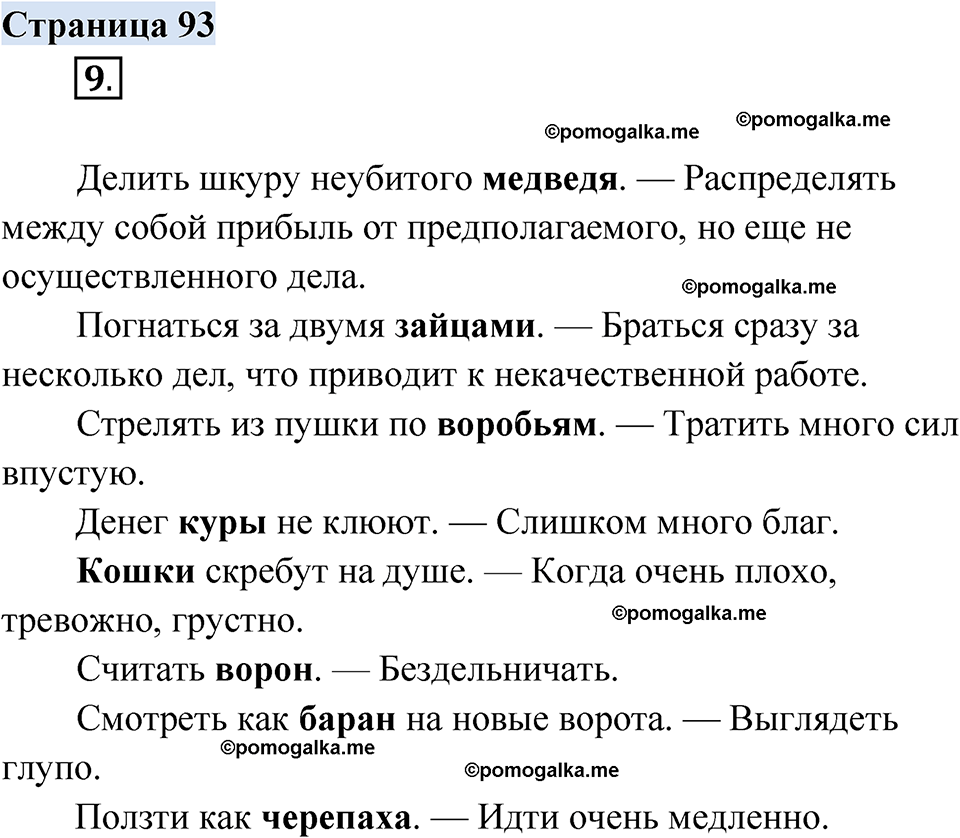 Страница 93

9.

©pomogalka.me ©pomogalka.me

Делить шкуру неубитого медведя. — Распределять между собой прибыль от предполагаемого, но еще не осуществленного дела.

©pomogalka.me

Погнаться за двумя зайцами. — Браться сразу за несколько дел, что приводит к некачественной работе.

Стрелять из пушки по воробьям. — Тратить много сил впустую.

Денег куры не клюют. — Слишком много благ.

Кошки скребут на душе. — Когда очень плохо, тревожно, грустно.

©pomogalka.me

Считать ворон. — Бездельничать.

Смотреть как баран на новые ворота. — Выглядеть глупо.

©pomogalka.me ©pomogalka.me

Ползти как черепаха. — Идти очень медленно.